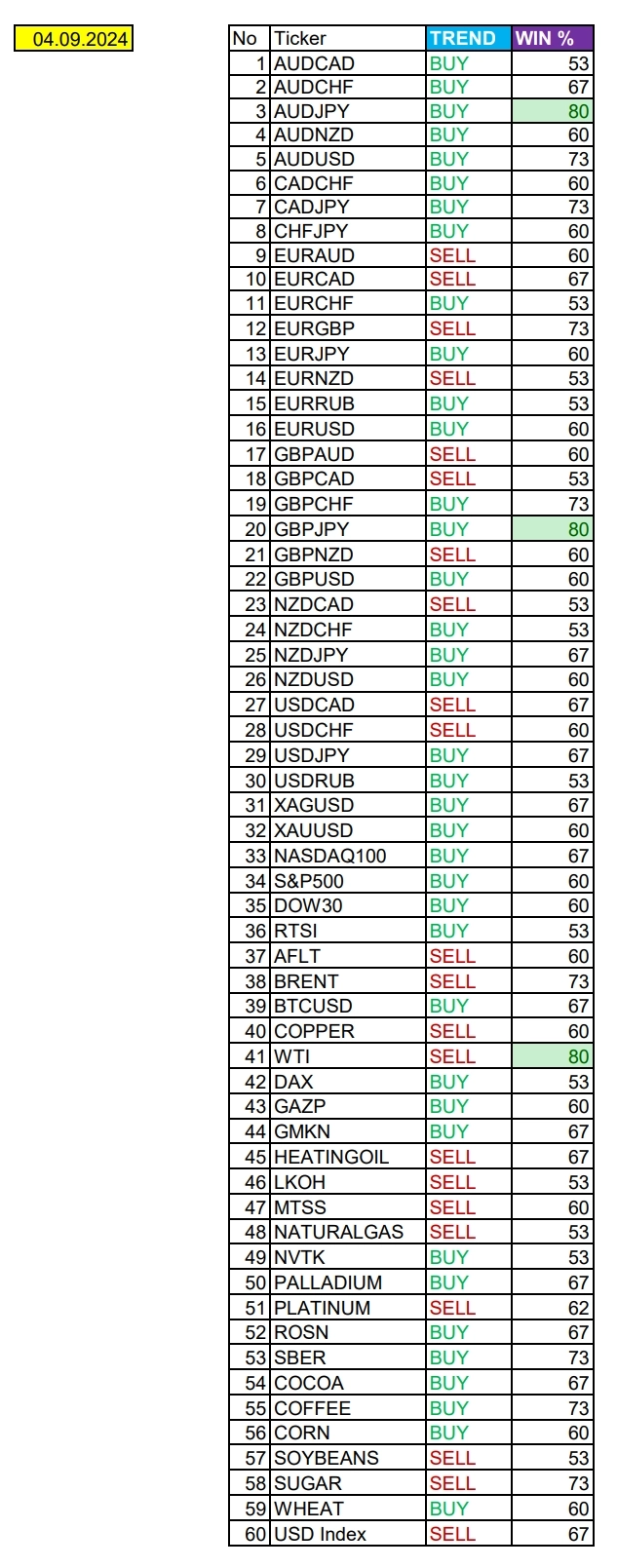 04.09.2024

| No | Ticker | TREND | WIN % |
|---|---|---|---|
| 1 | AUDCAD | BUY | 53 |
| 2 | AUDCHF | BUY | 67 |
| 3 | AUDJPY | BUY | 80 |
| 4 | AUDNZD | BUY | 60 |
| 5 | AUDUSD | BUY | 73 |
| 6 | CADCHF | BUY | 60 |
| 7 | CADJPY | BUY | 73 |
| 8 | CHFJPY | BUY | 60 |
| 9 | EURAUD | SELL | 60 |
| 10 | EURCAD | SELL | 67 |
| 11 | EURCHF | BUY | 53 |
| 12 | EURGBP | SELL | 73 |
| 13 | EURJPY | BUY | 60 |
| 14 | EURNZD | SELL | 53 |
| 15 | EURRUB | BUY | 53 |
| 16 | EURUSD | BUY | 60 |
| 17 | GBPAUD | SELL | 60 |
| 18 | GBPCAD | SELL | 53 |
| 19 | GBPCHF | BUY | 73 |
| 20 | GBPJPY | BUY | 80 |
| 21 | GBPNZD | SELL | 60 |
| 22 | GBPUSD | BUY | 60 |
| 23 | NZDCAD | SELL | 53 |
| 24 | NZDCHF | BUY | 53 |
| 25 | NZDJPY | BUY | 67 |
| 26 | NZDUSD | BUY | 60 |
| 27 | USDCAD | SELL | 67 |
| 28 | USDCHF | SELL | 60 |
| 29 | USDJPY | BUY | 67 |
| 30 | USDRUB | BUY | 53 |
| 31 | XAGUSD | BUY | 67 |
| 32 | XAUUSD | BUY | 60 |
| 33 | NASDAQ100 | BUY | 67 |
| 34 | S&P500 | BUY | 60 |
| 35 | DOW30 | BUY | 60 |
| 36 | RTSI | BUY | 53 |
| 37 | AFLT | SELL | 60 |
| 38 | BRENT | SELL | 73 |
| 39 | BTCUSD | BUY | 67 |
| 40 | COPPER | SELL | 60 |
| 41 | WTI | SELL | 80 |
| 42 | DAX | BUY | 53 |
| 43 | GAZP | BUY | 60 |
| 44 | GMKN | BUY | 67 |
| 45 | HEATINGOIL | SELL | 67 |
| 46 | LKOH | SELL | 53 |
| 47 | MTSS | SELL | 60 |
| 48 | NATURALGAS | SELL | 53 |
| 49 | NVTK | BUY | 53 |
| 50 | PALLADIUM | BUY | 67 |
| 51 | PLATINUM | SELL | 62 |
| 52 | ROSN | BUY | 67 |
| 53 | SBER | BUY | 73 |
| 54 | COCOA | BUY | 67 |
| 55 | COFFEE | BUY | 73 |
| 56 | CORN | BUY | 60 |
| 57 | SOYBEANS | SELL | 53 |
| 58 | SUGAR | SELL | 73 |
| 59 | WHEAT | BUY | 60 |
| 60 | USD Index | SELL | 67 |